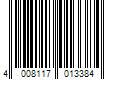 4 008117 013384